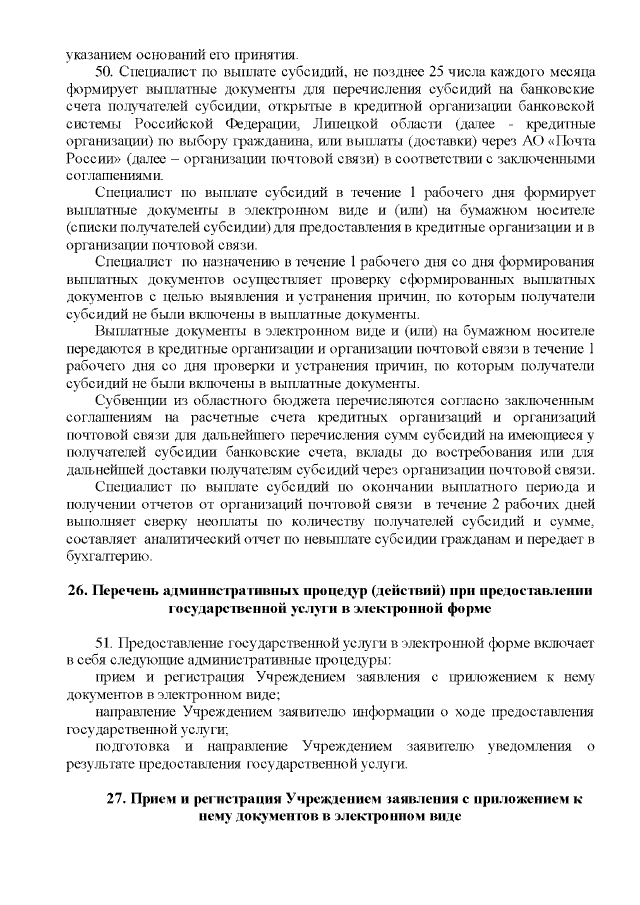 указанием оснований его принятия.

50. Специалист по выплате субсидий, не позднее 25 числа каждого месяца формирует выплатные документы для перечисления субсидий на банковские счета получателей субсидии, открытые в кредитной организации банковской системы Российской Федерации, Липецкой области (далее - кредитные организации) по выбору гражданина, или выплаты (доставки) через АО «Почта России» (далее – организации почтовой связи) в соответствии с заключенными соглашениями.

Специалист по выплате субсидий в течение 1 рабочего дня формирует выплатные документы в электронном виде и (или) на бумажном носителе (списки получателей субсидии) для предоставления в кредитные организации и в организации почтовой связи.

Специалист по назначению в течение 1 рабочего дня со дня формирования выплатных документов осуществляет проверку сформированных выплатных документов с целью выявления и устранения причин, по которым получатели субсидий не были включены в выплатные документы.

Выплатные документы в электронном виде и (или) на бумажном носителе передаются в кредитные организации и организации почтовой связи в течение 1 рабочего дня со дня проверки и устранения причин, по которым получатели субсидий не были включены в выплатные документы.

Субвенции из областного бюджета перечисляются согласно заключенным соглашениям на расчетные счета кредитных организаций и организаций почтовой связи для дальнейшего перечисления сумм субсидий на имеющиеся у получателей субсидии банковские счета, вклады до востребования или для дальнейшей доставки получателям субсидий через организации почтовой связи.

Специалист по выплате субсидий по окончании выплатного периода и получении отчетов от организаций почтовой связи в течение 2 рабочих дней выполняет сверку неоплаты по количеству получателей субсидий и сумме, составляет аналитический отчет по невыплате субсидии гражданам и передает в бухгалтерию.

26. Перечень административных процедур (действий) при предоставлении государственной услуги в электронной форме

51. Предоставление государственной услуги в электронной форме включает в себя следующие административные процедуры:

прием и регистрация Учреждением заявления с приложением к нему документов в электронном виде;

направление Учреждением заявителю информации о ходе предоставления государственной услуги;

подготовка и направление Учреждением заявителю уведомления о результате предоставления государственной услуги.

27. Прием и регистрация Учреждением заявления с приложением к нему документов в электронном виде